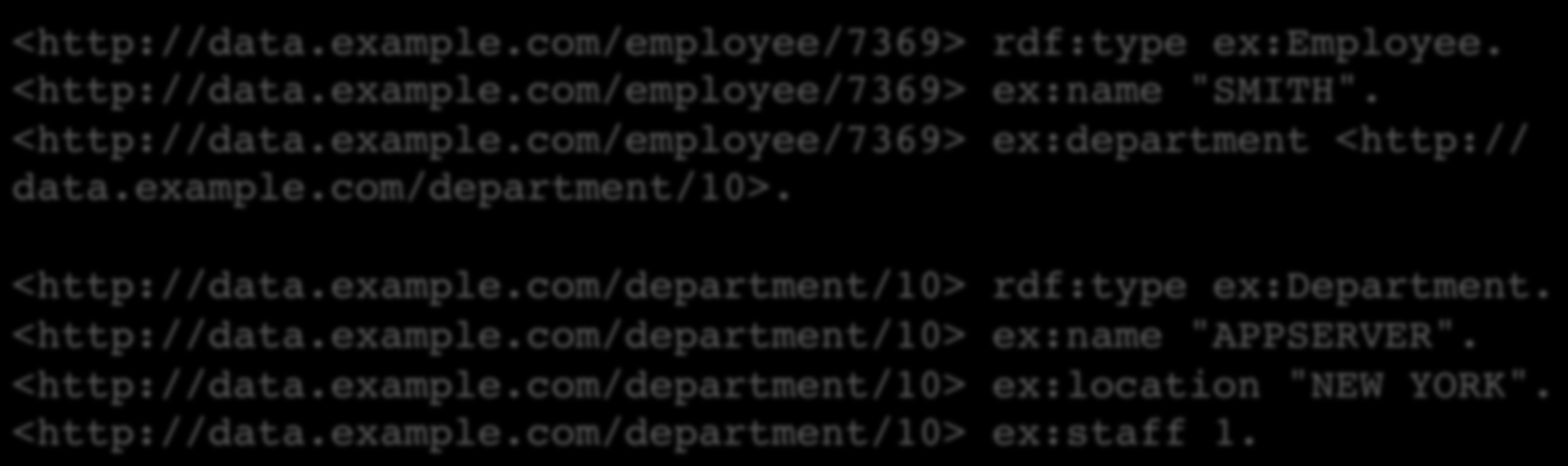 <http://data.example.com/employee/7369> rdf:type ex:Employee.
<http://data.example.com/employee/7369> ex:name "SMITH".
<http://data.example.com/employee/7369> ex:department <http://data.example.com/department/10>.

<http://data.example.com/department/10> rdf:type ex:Department.
<http://data.example.com/department/10> ex:name "APPSERVER".
<http://data.example.com/department/10> ex:location "NEW YORK".
<http://data.example.com/department/10> ex:staff 1.